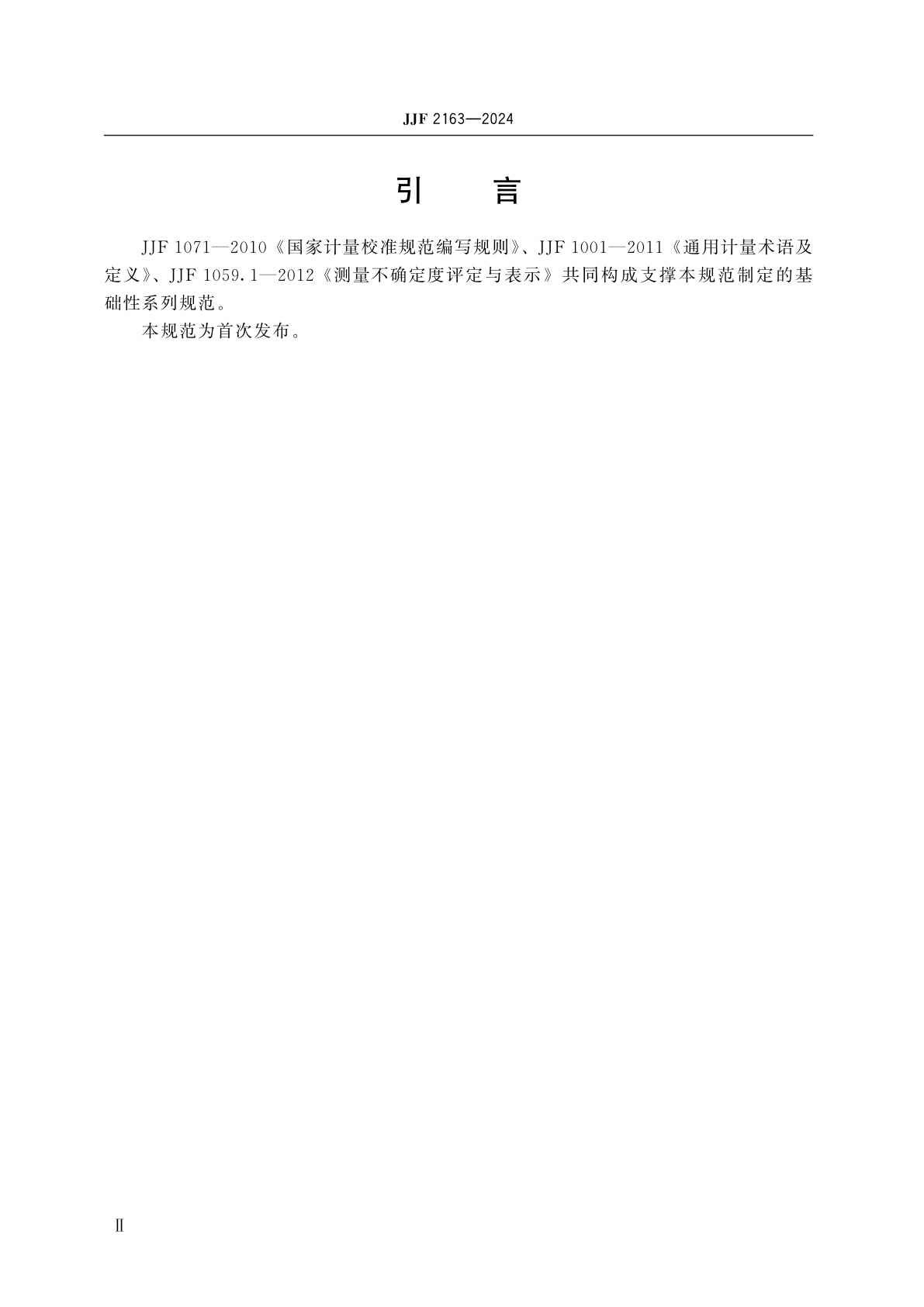 JJF 2163—2024

引　言

JJF 1071—2010《国家计量校准规范编写规则》、JJF 1001—2011《通用计量术语及定义》、JJF 1059.1—2012《测量不确定度评定与表示》共同构成支撑本规范制定的基础性系列规范。

本规范为首次发布。

Ⅱ